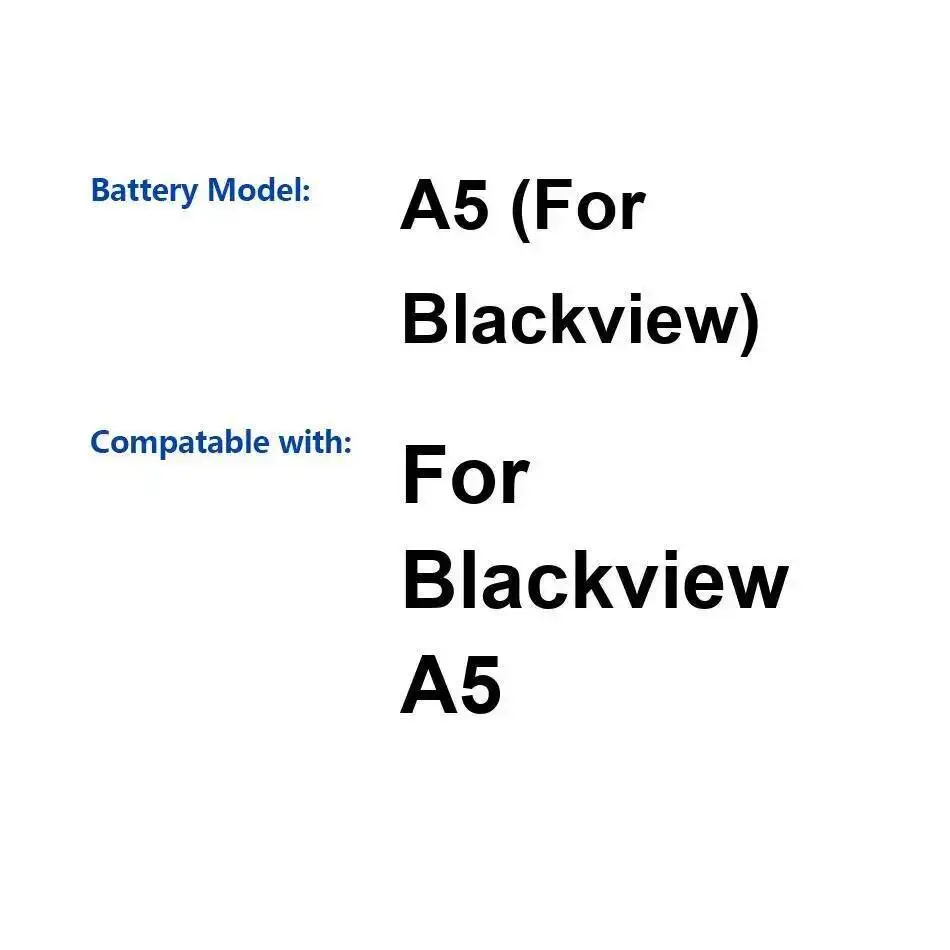 Battery Model:
A5 (For Blackview)

Compatable with:
For Blackview A5